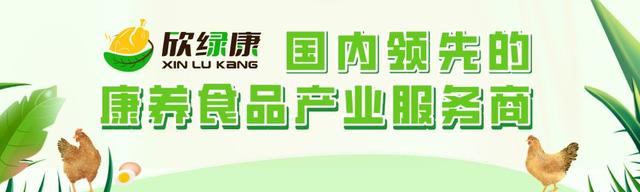 欣绿康
XIN LU KANG
国内领先的
康养食品产业服务商